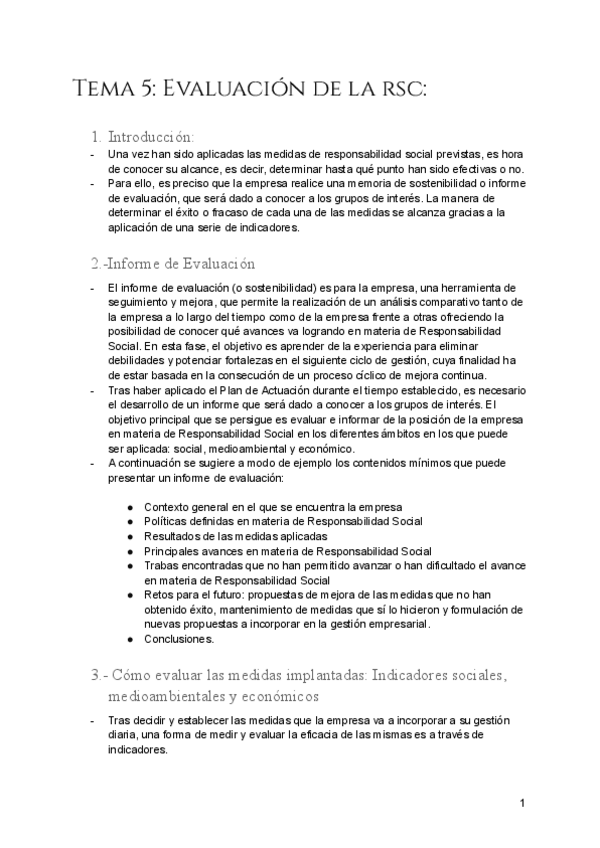 Tema 5: Evaluación de la rsc:

1. Introducción:

- Una vez han sido aplicadas las medidas de responsabilidad social previstas, es hora de conocer su alcance, es decir, determinar hasta qué punto han sido efectivas o no.
- Para ello, es preciso que la empresa realice una memoria de sostenibilidad o informe de evaluación, que será dado a conocer a los grupos de interés. La manera de determinar el éxito o fracaso de cada una de las medidas se alcanza gracias a la aplicación de una serie de indicadores.

2.-Informe de Evaluación

- El informe de evaluación (o sostenibilidad) es para la empresa, una herramienta de seguimiento y mejora, que permite la realización de un análisis comparativo tanto de la empresa a lo largo del tiempo como de la empresa frente a otras ofreciendo la posibilidad de conocer qué avances va logrando en materia de Responsabilidad Social. En esta fase, el objetivo es aprender de la experiencia para eliminar debilidades y potenciar fortalezas en el siguiente ciclo de gestión, cuya finalidad ha de estar basada en la consecución de un proceso cíclico de mejora continua.
- Tras haber aplicado el Plan de Actuación durante el tiempo establecido, es necesario el desarrollo de un informe que será dado a conocer a los grupos de interés. El objetivo principal que se persigue es evaluar e informar de la posición de la empresa en materia de Responsabilidad Social en los diferentes ámbitos en los que puede ser aplicada: social, medioambiental y económico.
- A continuación se sugiere a modo de ejemplo los contenidos mínimos que puede presentar un informe de evaluación:

● Contexto general en el que se encuentra la empresa
● Políticas definidas en materia de Responsabilidad Social
● Resultados de las medidas aplicadas
● Principales avances en materia de Responsabilidad Social
● Trabas encontradas que no han permitido avanzar o han dificultado el avance en materia de Responsabilidad Social
● Retos para el futuro: propuestas de mejora de las medidas que no han obtenido éxito, mantenimiento de medidas que sí lo hicieron y formulación de nuevas propuestas a incorporar en la gestión empresarial.
● Conclusiones.

3.- Cómo evaluar las medidas implantadas: Indicadores sociales, medioambientales y económicos

- Tras decidir y establecer las medidas que la empresa va a incorporar a su gestión diaria, una forma de medir y evaluar la eficacia de las mismas es a través de indicadores.

1